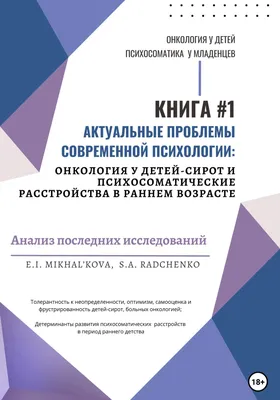 ОНКОЛОГИЯ У ДЕТЕЙ
ПСИХОСОМАТИКА У МЛАДЕНЦЕВ

КНИГА #1
АКТУАЛЬНЫЕ ПРОБЛЕМЫ СОВРЕМЕННОЙ ПСИХОЛОГИИ:
ОНКОЛОГИЯ У ДЕТЕЙ-СИРОТ И ПСИХОСОМАТИЧЕСКИЕ РАССТРОЙСТВА В РАННЕМ ВОЗРАСТЕ

Анализ последних исследований

E.I. MIKHAL'KOVA, S.A. RADCHENKO

Толерантность к неопределенности, оптимизм, самооценка и фрустрированность детей-сирот, больных онкологией;

Детерминанты развития психосоматических расстройств в период раннего детства

18+